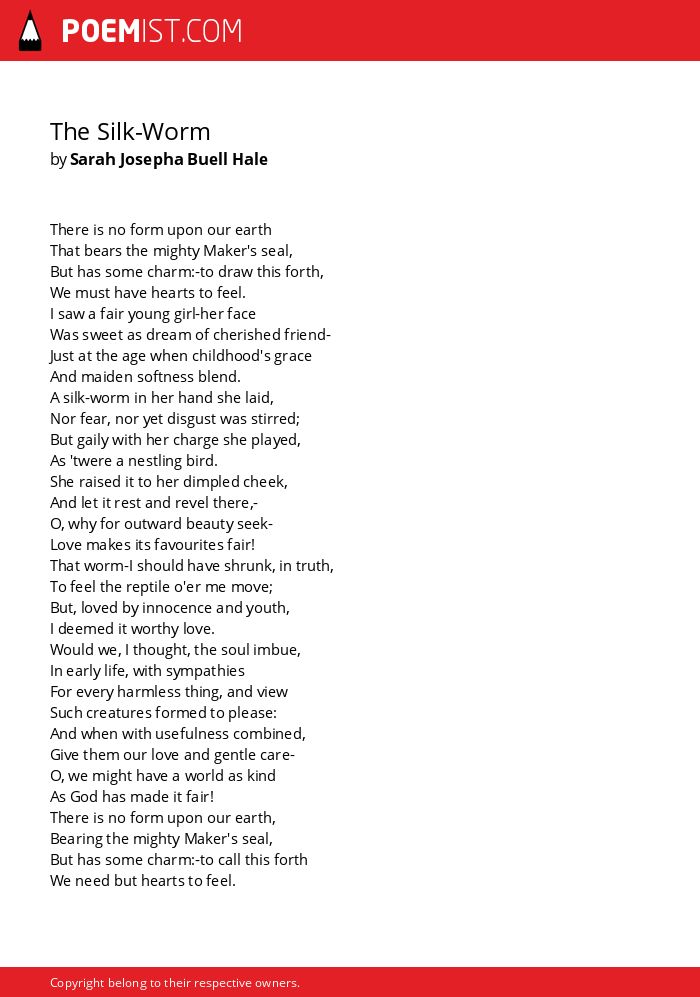 POEMIST.COM

The Silk-Worm
by Sarah Josepha Buell Hale

There is no form upon our earth
That bears the mighty Maker's seal,
But has some charm:-to draw this forth,
We must have hearts to feel.
I saw a fair young girl-her face
Was sweet as dream of cherished friend-
Just at the age when childhood's grace
And maiden softness blend.
A silk-worm in her hand she laid,
Nor fear, nor yet disgust was stirred;
But gaily with her charge she played,
As 'twere a nestling bird.
She raised it to her dimpled cheek,
And let it rest and revel there,-
O, why for outward beauty seek-
Love makes its favourites fair!
That worm-I should have shrunk, in truth,
To feel the reptile o'er me move;
But, loved by innocence and youth,
I deemed it worthy love.
Would we, I thought, the soul imbue,
In early life, with sympathies
For every harmless thing, and view
Such creatures formed to please:
And when with usefulness combined,
Give them our love and gentle care-
O, we might have a world as kind
As God has made it fair!
There is no form upon our earth,
Bearing the mighty Maker's seal,
But has some charm:-to call this forth
We need but hearts to feel.

Copyright belong to their respective owners.